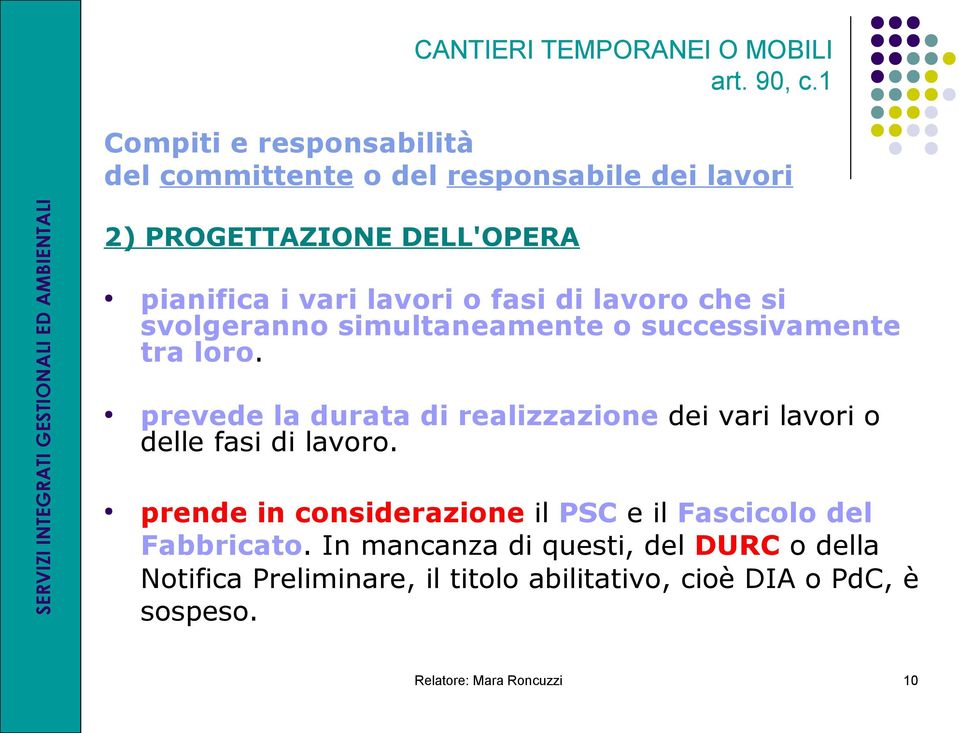 SERVIZI INTEGRATI GESTIONALI ED AMBIENTALI

CANTIERI TEMPORANEI O MOBILI
art. 90, c.1

Compiti e responsabilità
del committente o del responsabile dei lavori

2) PROGETTAZIONE DELL'OPERA

• pianifica i vari lavori o fasi di lavoro che si svolgeranno simultaneamente o successivamente tra loro.

• prevede la durata di realizzazione dei vari lavori o delle fasi di lavoro.

• prende in considerazione il PSC e il Fascicolo del Fabbricato. In mancanza di questi, del DURC o della Notifica Preliminare, il titolo abilitativo, cioè DIA o PdC, è sospeso.

Relatore: Mara Roncuzzi

10